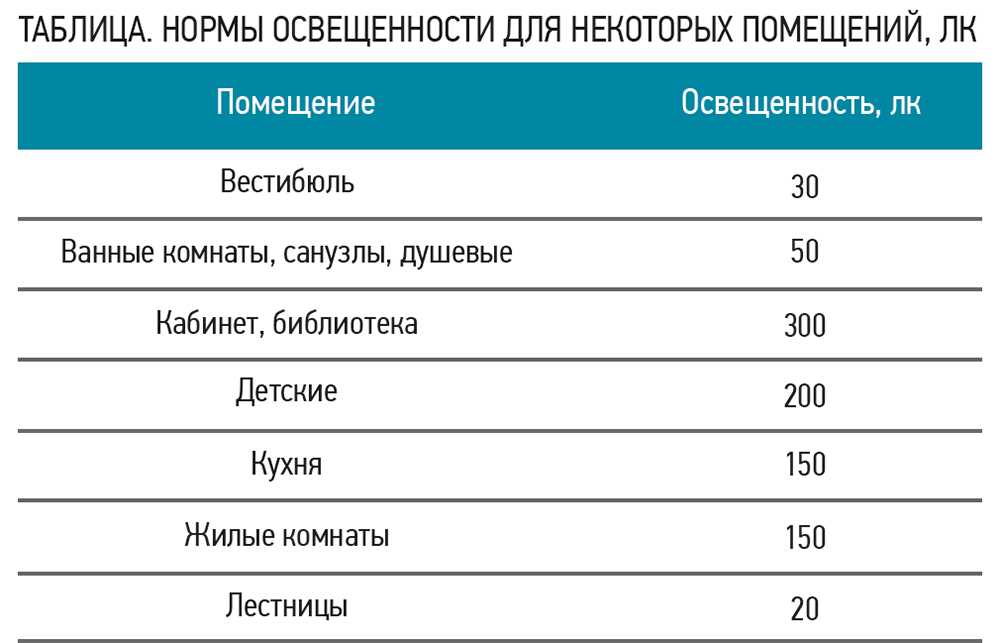 ТАБЛИЦА. НОРМЫ ОСВЕЩЕННОСТИ ДЛЯ НЕКОТОРЫХ ПОМЕЩЕНИЙ, ЛК

| Помещение | Освещенность, лк |
|---|---|
| Вестибюль | 30 |
| Ванные комнаты, санузлы, душевые | 50 |
| Кабинет, библиотека | 300 |
| Детские | 200 |
| Кухня | 150 |
| Жилые комнаты | 150 |
| Лестницы | 20 |